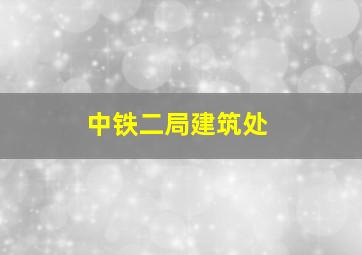 中铁二局建筑处